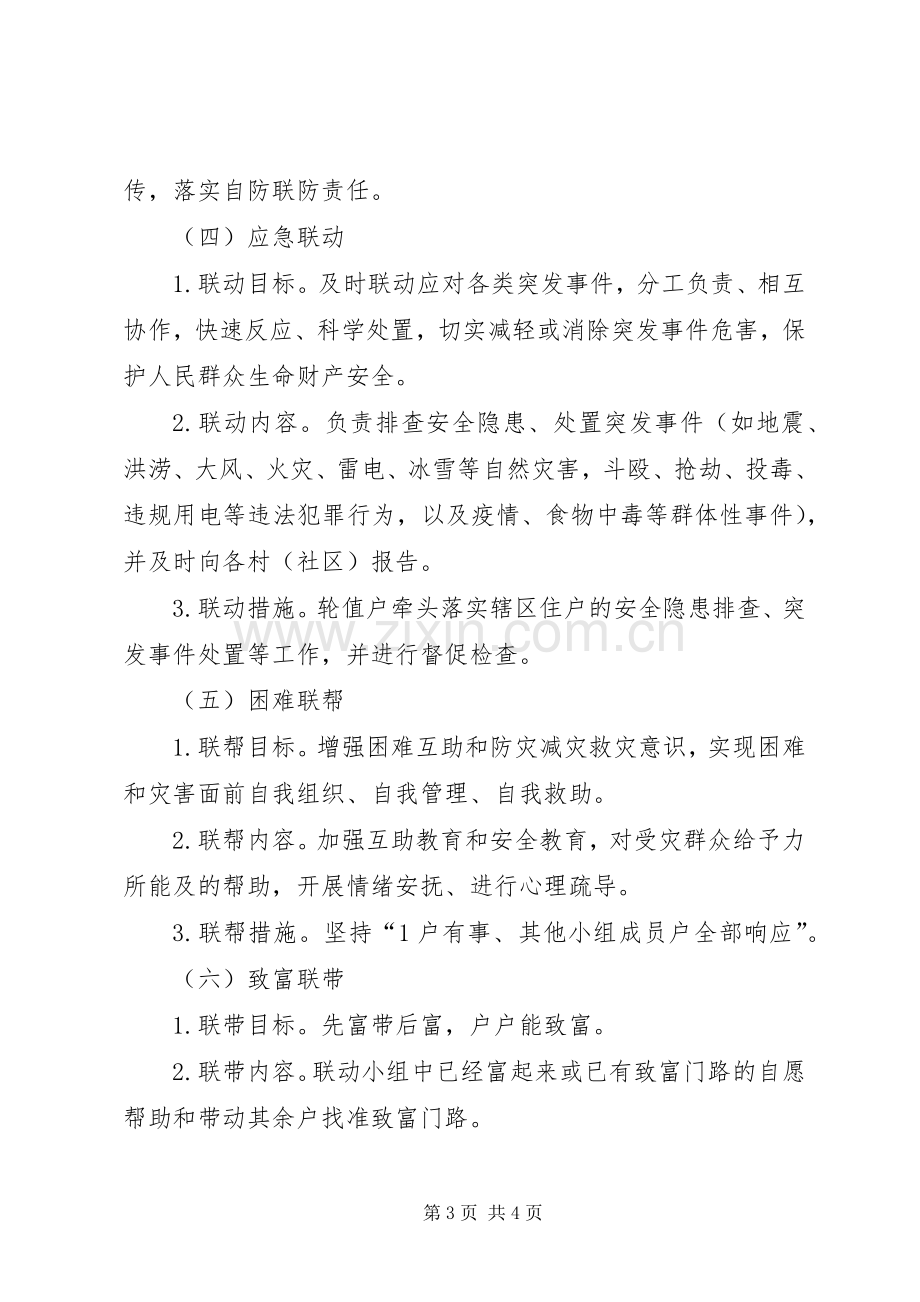 传，落实自防联防责任。

（四）应急联动

1.联动目标。及时联动应对各类突发事件，分工负责、相互协作，快速反应、科学处置，切实减轻或消除突发事件危害，保护人民群众生命财产安全。

2.联动内容。负责排查安全隐患、处置突发事件（如地震、洪涝、大风、火灾、雷电、冰雪等自然灾害，斗殴、抢劫、投毒、违规用电等违法犯罪行为，以及疫情、食物中毒等群体性事件），并及时向各村（社区）报告。

3.联动措施。轮值户牵头落实辖区住户的安全隐患排查、突发事件处置等工作，并进行督促检查。

（五）困难联帮

1.联帮目标。增强困难互助和防灾减灾救灾意识，实现困难和灾害面前自我组织、自我管理、自我救助。

2.联帮内容。加强互助教育和安全教育，对受灾群众给予力所能及的帮助，开展情绪安抚、进行心理疏导。

3.联帮措施。坚持“1户有事、其他小组成员户全部响应”。

（六）致富联带

1.联带目标。先富带后富，户户能致富。

2.联带内容。联动小组中已经富起来或已有致富门路的自愿帮助和带动其余户找准致富门路。

第3页 共4页

www.zixin.com.cn